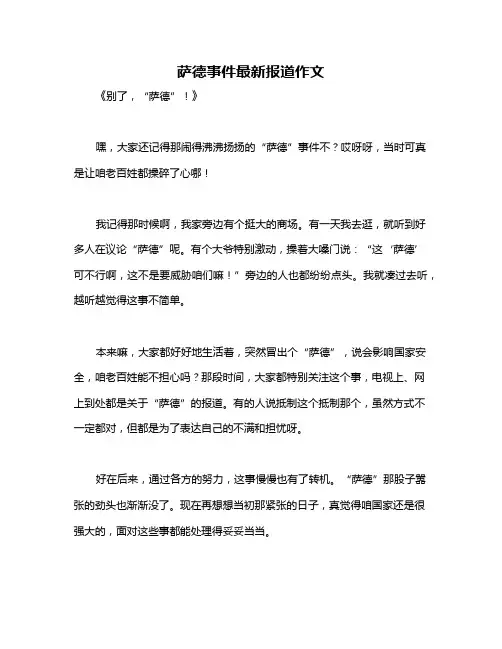 萨德事件最新报道作文

《别了，“萨德”！》

嘿，大家还记得那闹得沸沸扬扬的“萨德”事件不？哎呀呀，当时可真是让咱老百姓都操碎了心哪！

我记得那时候啊，我家旁边有个挺大的商场。有一天我去逛，就听到好多人在议论“萨德”呢。有个大爷特别激动，操着大嗓门说：“这‘萨德’可不行啊，这不是要威胁咱们嘛！”旁边的人也都纷纷点头。我就凑过去听，越听越觉得这事不简单。

本来嘛，大家都好好地生活着，突然冒出个“萨德”，说会影响国家安全，咱老百姓能不担心吗？那段时间，大家都特别关注这个事，电视上、网上到处都是关于“萨德”的报道。有的人说抵制这个抵制那个，虽然方式不一定都对，但都是为了表达自己的不满和担忧呀。

好在后来，通过各方的努力，这事慢慢也有了转机。“萨德”那股子嚣张的劲头也渐渐没了。现在再想想当初那紧张的日子，真觉得咱国家还是很强大的，面对这些事都能处理得妥妥当当。